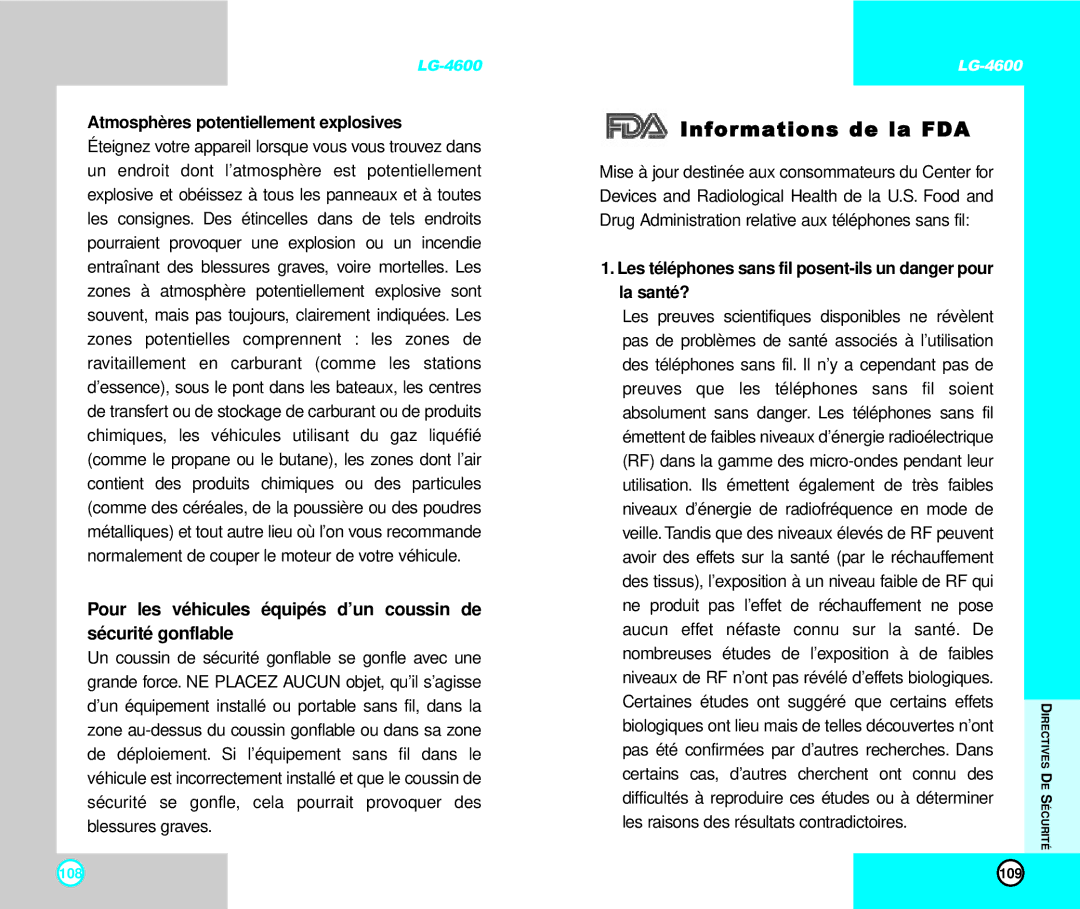 LG-4600

Atmosphères potentiellement explosives

Éteignez votre appareil lorsque vous vous trouvez dans un endroit dont l'atmosphère est potentiellement explosive et obéissez à tous les panneaux et à toutes les consignes. Des étincelles dans de tels endroits pourraient provoquer une explosion ou un incendie entraînant des blessures graves, voire mortelles. Les zones à atmosphère potentiellement explosive sont souvent, mais pas toujours, clairement indiquées. Les zones potentielles comprennent : les zones de ravitaillement en carburant (comme les stations d'essence), sous le pont dans les bateaux, les centres de transfert ou de stockage de carburant ou de produits chimiques, les véhicules utilisant du gaz liquéfié (comme le propane ou le butane), les zones dont l'air contient des produits chimiques ou des particules (comme des céréales, de la poussière ou des poudres métalliques) et tout autre lieu où l'on vous recommande normalement de couper le moteur de votre véhicule.

Pour les véhicules équipés d'un coussin de sécurité gonflable

Un coussin de sécurité gonflable se gonfle avec une grande force. NE PLACEZ AUCUN objet, qu'il s'agisse d'un équipement installé ou portable sans fil, dans la zone au-dessus du coussin gonflable ou dans sa zone de déploiement. Si l'équipement sans fil dans le véhicule est incorrectement installé et que le coussin de sécurité se gonfle, cela pourrait provoquer des blessures graves.

108

LG-4600

FDA Informations de la FDA

Mise à jour destinée aux consommateurs du Center for Devices and Radiological Health de la U.S. Food and Drug Administration relative aux téléphones sans fil:

1. Les téléphones sans fil posent-ils un danger pour la santé?

Les preuves scientifiques disponibles ne révèlent pas de problèmes de santé associés à l'utilisation des téléphones sans fil. Il n'y a cependant pas de preuves que les téléphones sans fil soient absolument sans danger. Les téléphones sans fil émettent de faibles niveaux d'énergie radioélectrique (RF) dans la gamme des micro-ondes pendant leur utilisation. Ils émettent également de très faibles niveaux d'énergie de radiofréquence en mode de veille. Tandis que des niveaux élevés de RF peuvent avoir des effets sur la santé (par le réchauffement des tissus), l'exposition à un niveau faible de RF qui ne produit pas l'effet de réchauffement ne pose aucun effet néfaste connu sur la santé. De nombreuses études de l'exposition à de faibles niveaux de RF n'ont pas révélé d'effets biologiques. Certaines études ont suggéré que certains effets biologiques ont lieu mais de telles découvertes n'ont pas été confirmées par d'autres recherches. Dans certains cas, d'autres cherchent ont connu des difficultés à reproduire ces études ou à déterminer les raisons des résultats contradictoires.

DIRECTIVES DE SÉCURITÉ

109